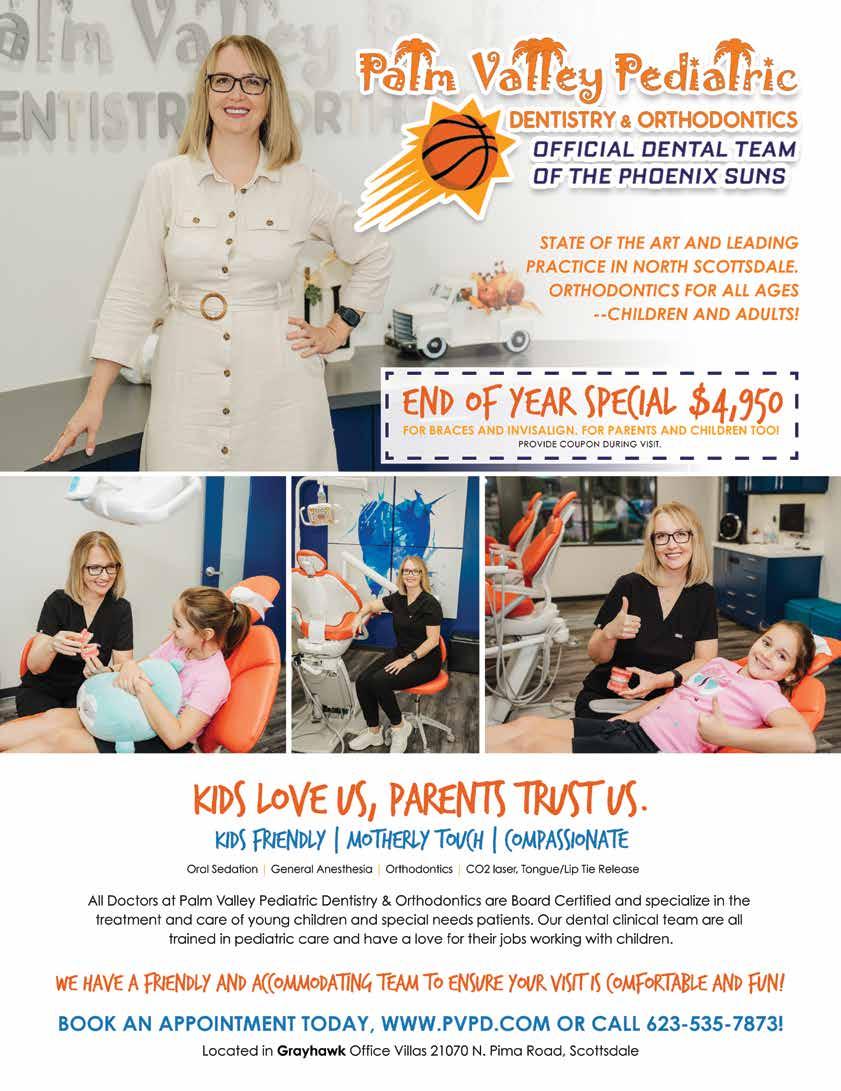 Palm Valley Pediatric
DENTISTRY & ORTHODONTICS
OFFICIAL DENTAL TEAM OF THE PHOENIX SUNS

STATE OF THE ART AND LEADING PRACTICE IN NORTH SCOTTSDALE. ORTHODONTICS FOR ALL AGES --CHILDREN AND ADULTS!

END OF YEAR SPECIAL $4,950
FOR BRACES AND INVISALIGN. FOR PARENTS AND CHILDREN TOO!
PROVIDE COUPON DURING VISIT.

KIDS LOVE US, PARENTS TRUST US.
KIDS FRIENDLY | MOTHERLY TOUCH | COMPASSIONATE

Oral Sedation | General Anesthesia | Orthodontics | CO2 laser, Tongue/Lip Tie Release

All Doctors at Palm Valley Pediatric Dentistry & Orthodontics are Board Certified and specialize in the treatment and care of young children and special needs patients. Our dental clinical team are all trained in pediatric care and have a love for their jobs working with children.

WE HAVE A FRIENDLY AND ACCOMMODATING TEAM TO ENSURE YOUR VISIT IS COMFORTABLE AND FUN!

BOOK AN APPOINTMENT TODAY, WWW.PVPD.COM OR CALL 623-535-7873!

Located in Grayhawk Office Villas 21070 N. Pima Road, Scottsdale